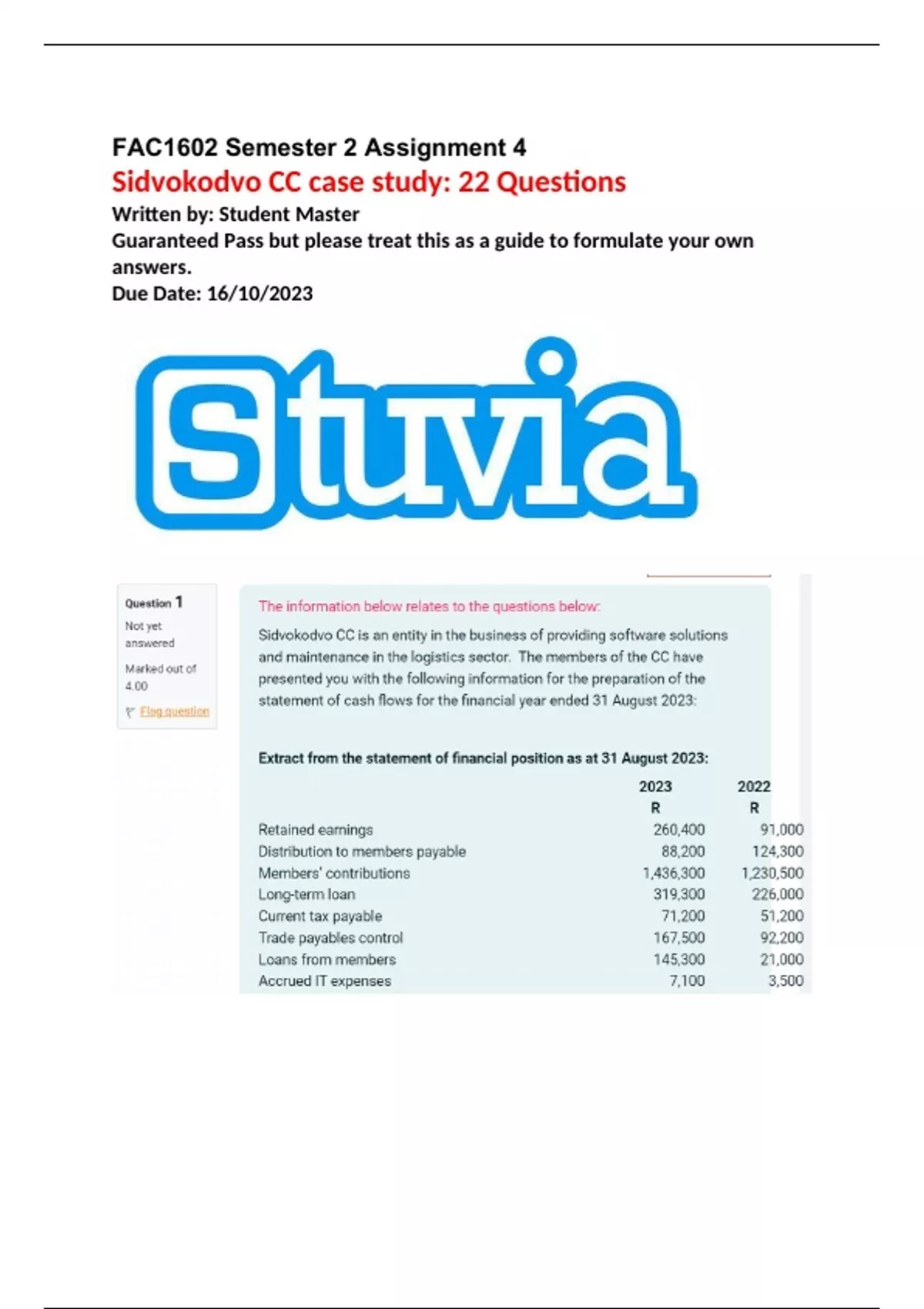 FAC1602 Semester 2 Assignment 4
Sidvokodvo CC case study: 22 Questions
Written by: Student Master
Guaranteed Pass but please treat this as a guide to formulate your own answers.
Due Date: 16/10/2023

Stuvia

Question 1
Not yet answered
Marked out of 4.00
Flag question

The information below relates to the questions below:

Sidvokodvo CC is an entity in the business of providing software solutions and maintenance in the logistics sector. The members of the CC have presented you with the following information for the preparation of the statement of cash flows for the financial year ended 31 August 2023:

Extract from the statement of financial position as at 31 August 2023:

| | 2023 | 2022 |
|---|---|---|
| | R | R |
| Retained earnings | 260,400 | 91,000 |
| Distribution to members payable | 88,200 | 124,300 |
| Members' contributions | 1,436,300 | 1,230,500 |
| Long-term loan | 319,300 | 226,000 |
| Current tax payable | 71,200 | 51,200 |
| Trade payables control | 167,500 | 92,200 |
| Loans from members | 145,300 | 21,000 |
| Accrued IT expenses | 7,100 | 3,500 |